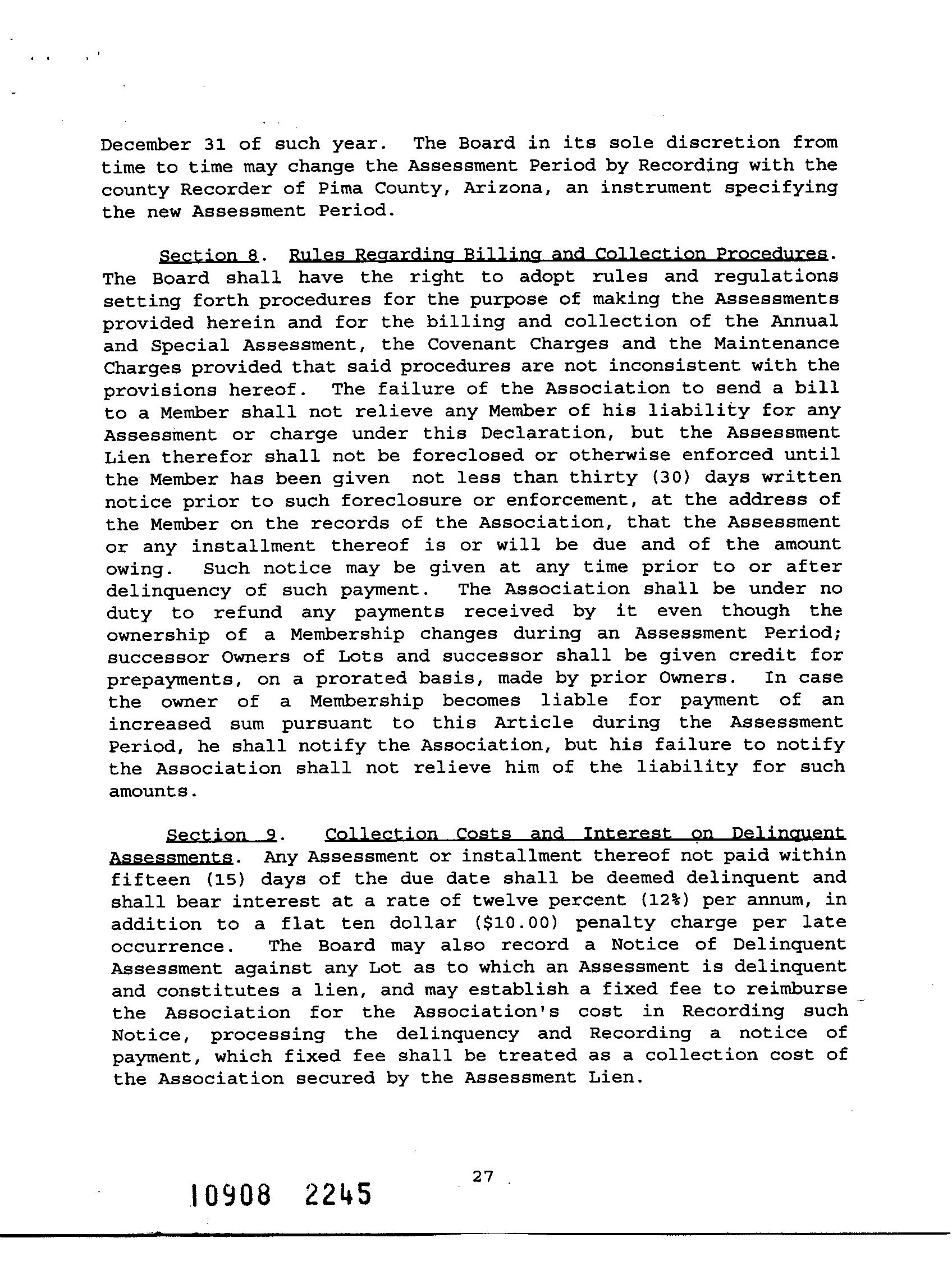 December 31 of such year. The Board in its sole discretion from time to time may change the Assessment Period by Recording with the county Recorder of Pima County, Arizona, an instrument specifying the new Assessment Period.

Section 8. Rules Regarding Billing and Collection Procedures. The Board shall have the right to adopt rules and regulations setting forth procedures for the purpose of making the Assessments provided herein and for the billing and collection of the Annual and Special Assessment, the Covenant Charges and the Maintenance Charges provided that said procedures are not inconsistent with the provisions hereof. The failure of the Association to send a bill to a Member shall not relieve any Member of his liability for any Assessment or charge under this Declaration, but the Assessment Lien therefor shall not be foreclosed or otherwise enforced until the Member has been given not less than thirty (30) days written notice prior to such foreclosure or enforcement, at the address of the Member on the records of the Association, that the Assessment or any installment thereof is or will be due and of the amount owing. Such notice may be given at any time prior to or after delinquency of such payment. The Association shall be under no duty to refund any payments received by it even though the ownership of a Membership changes during an Assessment Period; successor Owners of Lots and successor shall be given credit for prepayments, on a prorated basis, made by prior Owners. In case the owner of a Membership becomes liable for payment of an increased sum pursuant to this Article during the Assessment Period, he shall notify the Association, but his failure to notify the Association shall not relieve him of the liability for such amounts.

Section 9. Collection Costs and Interest on Delinquent Assessments. Any Assessment or installment thereof not paid within fifteen (15) days of the due date shall be deemed delinquent and shall bear interest at a rate of twelve percent (12%) per annum, in addition to a flat ten dollar ($10.00) penalty charge per late occurrence. The Board may also record a Notice of Delinquent Assessment against any Lot as to which an Assessment is delinquent and constitutes a lien, and may establish a fixed fee to reimburse the Association for the Association's cost in Recording such Notice, processing the delinquency and Recording a notice of payment, which fixed fee shall be treated as a collection cost of the Association secured by the Assessment Lien.

27

10908 2245